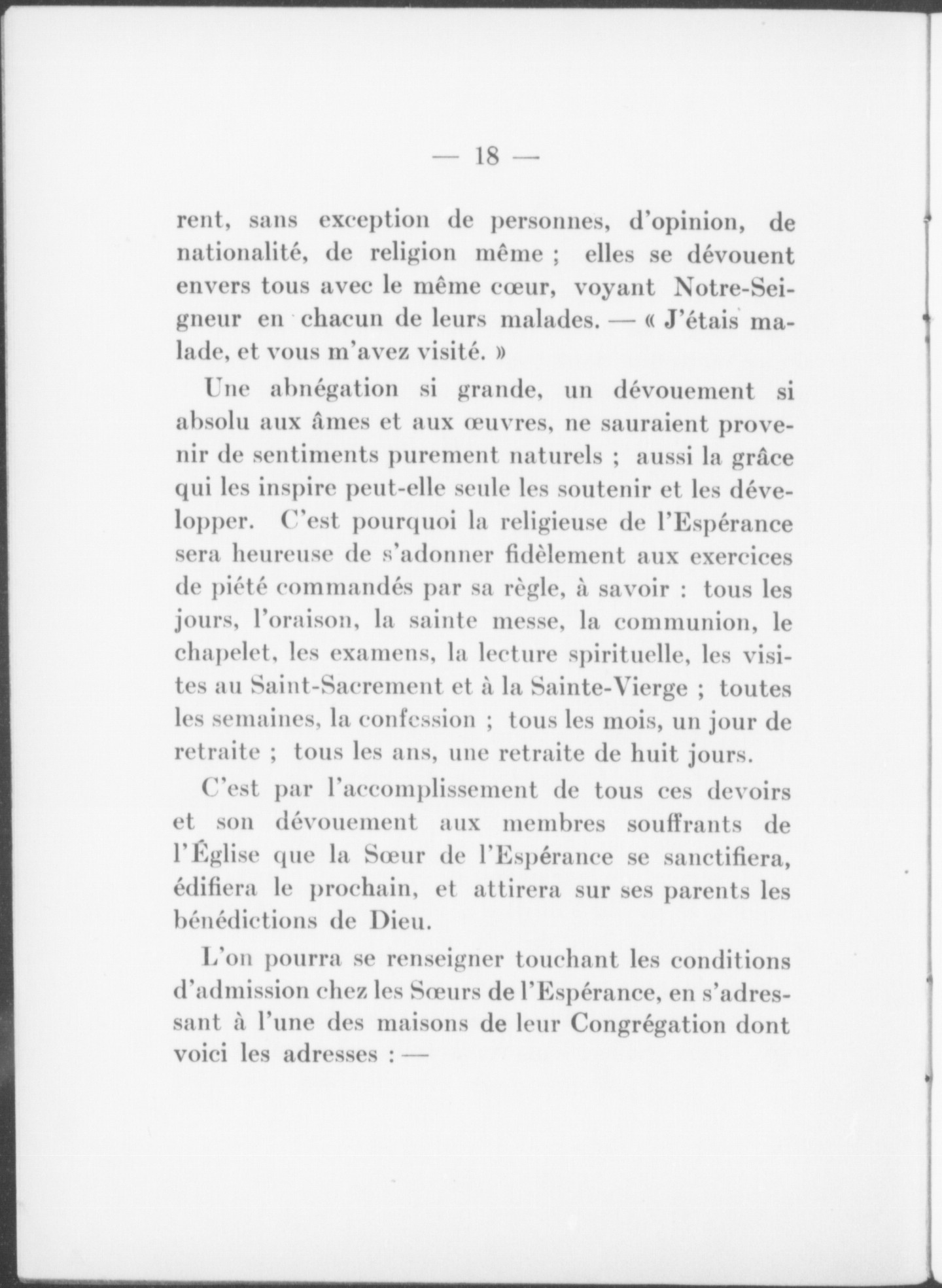 — 18 —

rent, sans exception de personnes, d'opinion, de nationalité, de religion même ; elles se dévouent envers tous avec le même cœur, voyant Notre-Seigneur en chacun de leurs malades. — « J'étais malade, et vous m'avez visité. »

Une abnégation si grande, un dévouement si absolu aux âmes et aux œuvres, ne sauraient provenir de sentiments purement naturels ; aussi la grâce qui les inspire peut-elle seule les soutenir et les développer. C'est pourquoi la religieuse de l'Espérance sera heureuse de s'adonner fidèlement aux exercices de piété commandés par sa règle, à savoir : tous les jours, l'oraison, la sainte messe, la communion, le chapelet, les examens, la lecture spirituelle, les visites au Saint-Sacrement et à la Sainte-Vierge ; toutes les semaines, la confession ; tous les mois, un jour de retraite ; tous les ans, une retraite de huit jours.

C'est par l'accomplissement de tous ces devoirs et son dévouement aux membres souffrants de l'Église que la Sœur de l'Espérance se sanctifiera, édifiera le prochain, et attirera sur ses parents les bénédictions de Dieu.

L'on pourra se renseigner touchant les conditions d'admission chez les Sœurs de l'Espérance, en s'adressant à l'une des maisons de leur Congrégation dont voici les adresses : —